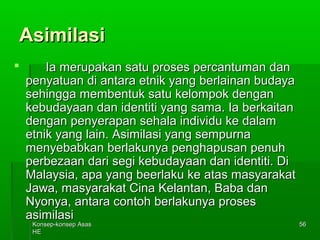 Asimilasi

Ia merupakan satu proses percantuman dan penyatuan di antara etnik yang berlainan budaya sehingga membentuk satu kelompok dengan kebudayaan dan identiti yang sama. Ia berkaitan dengan penyerapan sehala individu ke dalam etnik yang lain. Asimilasi yang sempurna menyebabkan berlakunya penghapusan penuh perbezaan dari segi kebudayaan dan identiti. Di Malaysia, apa yang beerlaku ke atas masyarakat Jawa, masyarakat Cina Kelantan, Baba dan Nyonya, antara contoh berlakunya proses asimilasi

Konsep-konsep Asas HE

56